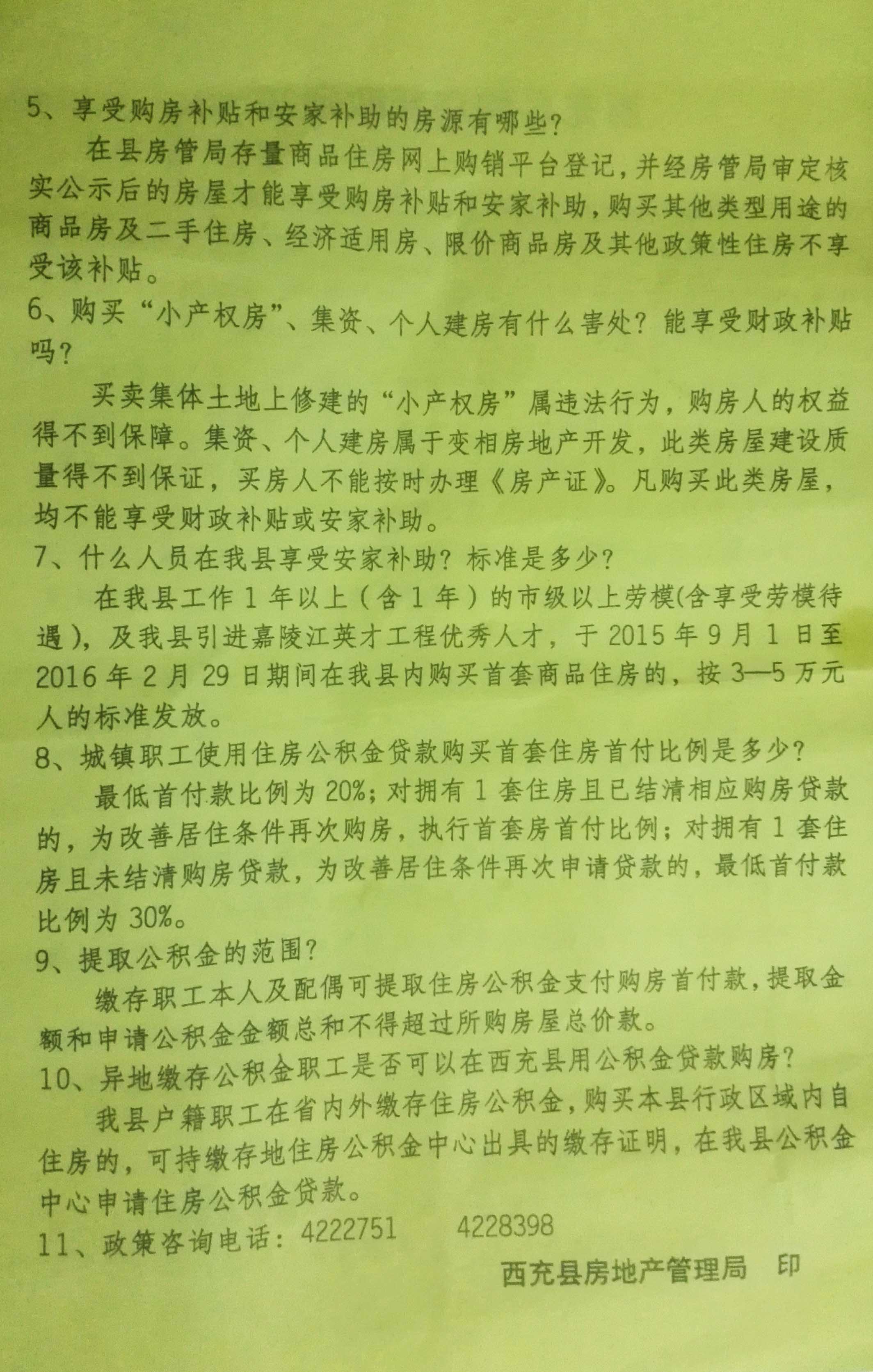 5、享受购房补贴和安家补助的房源有哪些?

在县房管局存量商品住房网上购销平台登记，并经房管局审定核实公示后的房屋才能享受购房补贴和安家补助，购买其他类型用途的商品房及二手住房、经济适用房、限价商品房及其他政策性住房不享受该补贴。

6、购买“小产权房”、集资、个人建房有什么害处?能享受财政补贴吗?

买卖集体土地上修建的“小产权房”属违法行为，购房人的权益得不到保障。集资、个人建房属于变相房地产开发，此类房屋建设质量得不到保证，买房人不能按时办理《房产证》。凡购买此类房屋，均不能享受财政补贴或安家补助。

7、什么人员在我县享受安家补助?标准是多少?

在我县工作1年以上（含1年）的市级以上劳模(含享受劳模待遇)，及我县引进嘉陵江英才工程优秀人才，于2015年9月1日至2016年2月29日期间在我县内购买首套商品住房的，按3—5万元人的标准发放。

8、城镇职工使用住房公积金贷款购买首套住房首付比例是多少?

最低首付款比例为20%;对拥有1套住房且已结清相应购房贷款的，为改善居住条件再次购房，执行首套房首付比例;对拥有1套住房且未结清购房贷款，为改善居住条件再次申请贷款的，最低首付款比例为30%。

9、提取公积金的范围?

缴存职工本人及配偶可提取住房公积金支付购房首付款，提取金额和申请公积金金额总和不得超过所购房屋总价款。

10、异地缴存公积金职工是否可以在西充县用公积金贷款购房?

我县户籍职工在省内外缴存住房公积金，购买本县行政区域内自住房的，可持缴存地住房公积金中心出具的缴存证明，在我县公积金中心申请住房公积金贷款。

11、政策咨询电话：4222751 4228398

西充县房地产管理局 印